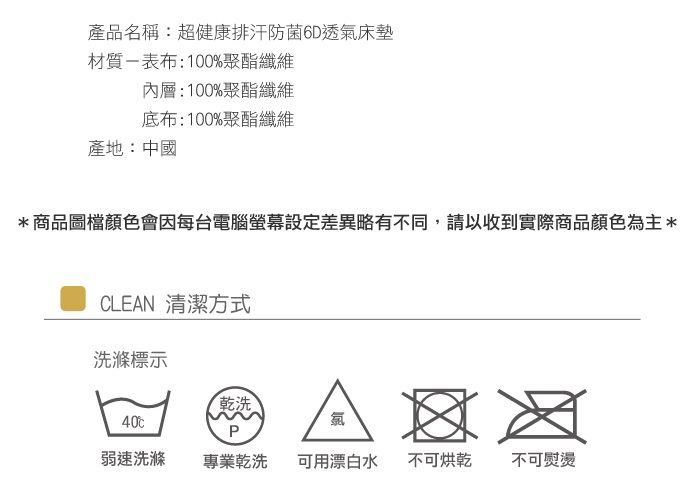 產品名稱：超健康排汗防菌6D透氣床墊
材質－表布:100%聚酯纖維
內層:100%聚酯纖維
底布:100%聚酯纖維
產地：中國

＊商品圖檔顏色會因每台電腦螢幕設定差異略有不同，請以收到實際商品顏色為主＊

CLEAN 清潔方式

洗滌標示

40℃
弱速洗滌

乾洗
P
專業乾洗

氯
可用漂白水

不可烘乾

不可熨燙